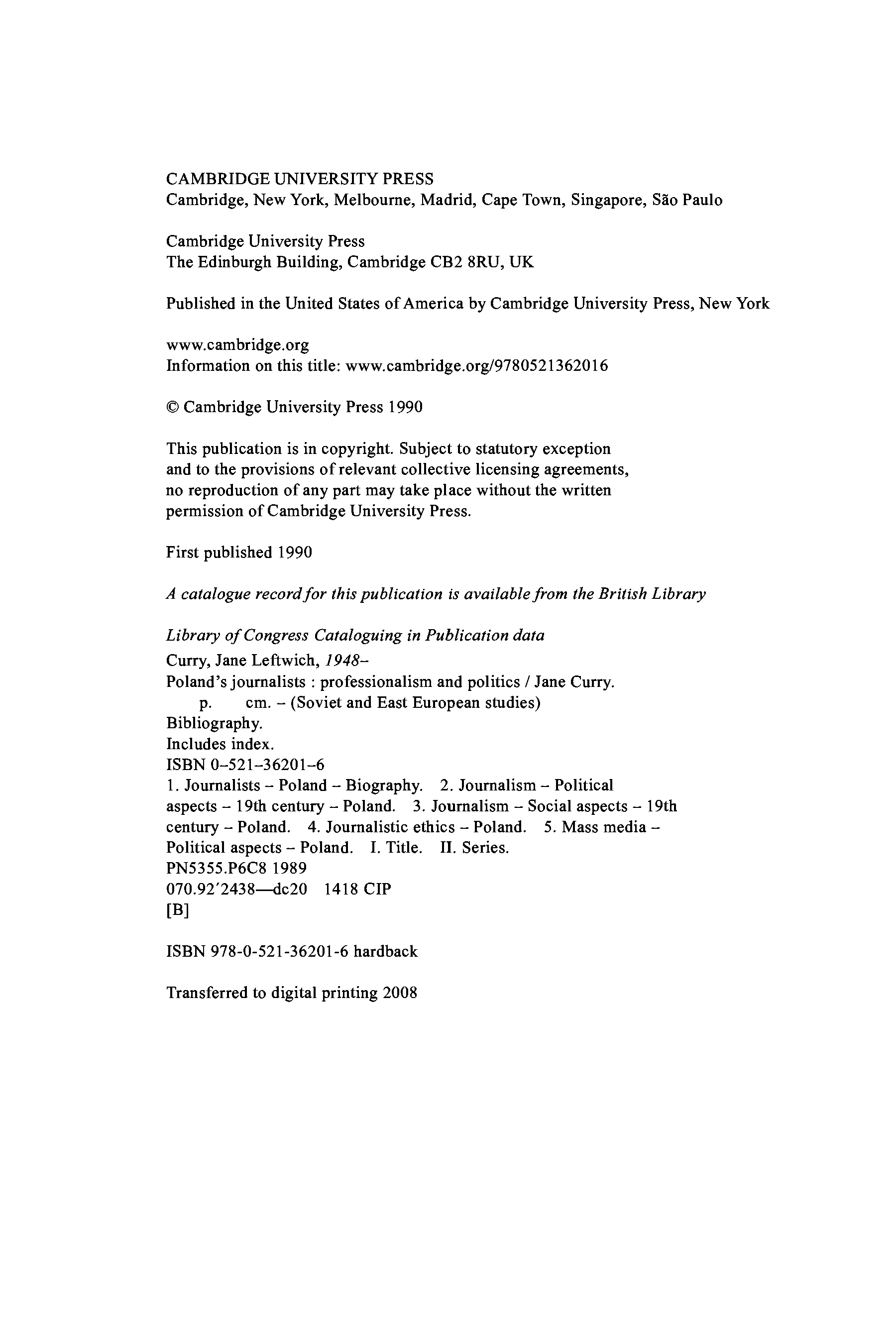 CAMBRIDGE UNIVERSITY PRESS
Cambridge, New York, Melbourne, Madrid, Cape Town, Singapore, São Paulo

Cambridge University Press
The Edinburgh Building, Cambridge CB2 8RU, UK

Published in the United States of America by Cambridge University Press, New York

www.cambridge.org
Information on this title: www.cambridge.org/9780521362016

© Cambridge University Press 1990

This publication is in copyright. Subject to statutory exception and to the provisions of relevant collective licensing agreements, no reproduction of any part may take place without the written permission of Cambridge University Press.

First published 1990

A catalogue record for this publication is available from the British Library

Library of Congress Cataloguing in Publication data
Curry, Jane Leftwich, 1948–
Poland's journalists : professionalism and politics / Jane Curry.
p. cm. – (Soviet and East European studies)
Bibliography.
Includes index.
ISBN 0–521–36201–6
1. Journalists – Poland – Biography. 2. Journalism – Political aspects – 19th century – Poland. 3. Journalism – Social aspects – 19th century – Poland. 4. Journalistic ethics – Poland. 5. Mass media – Political aspects – Poland. I. Title. II. Series.
PN5355.P6C8 1989
070.92′2438—dc20 1418 CIP
[B]

ISBN 978-0-521-36201-6 hardback

Transferred to digital printing 2008